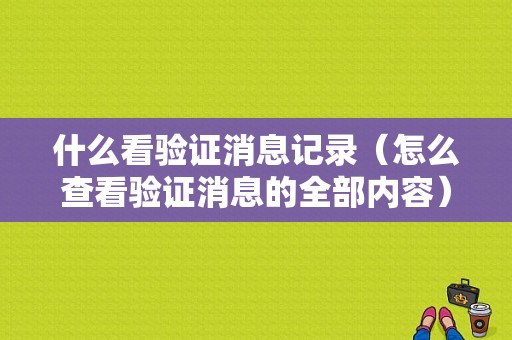 什么看验证消息记录（怎么查看验证消息的全部内容）